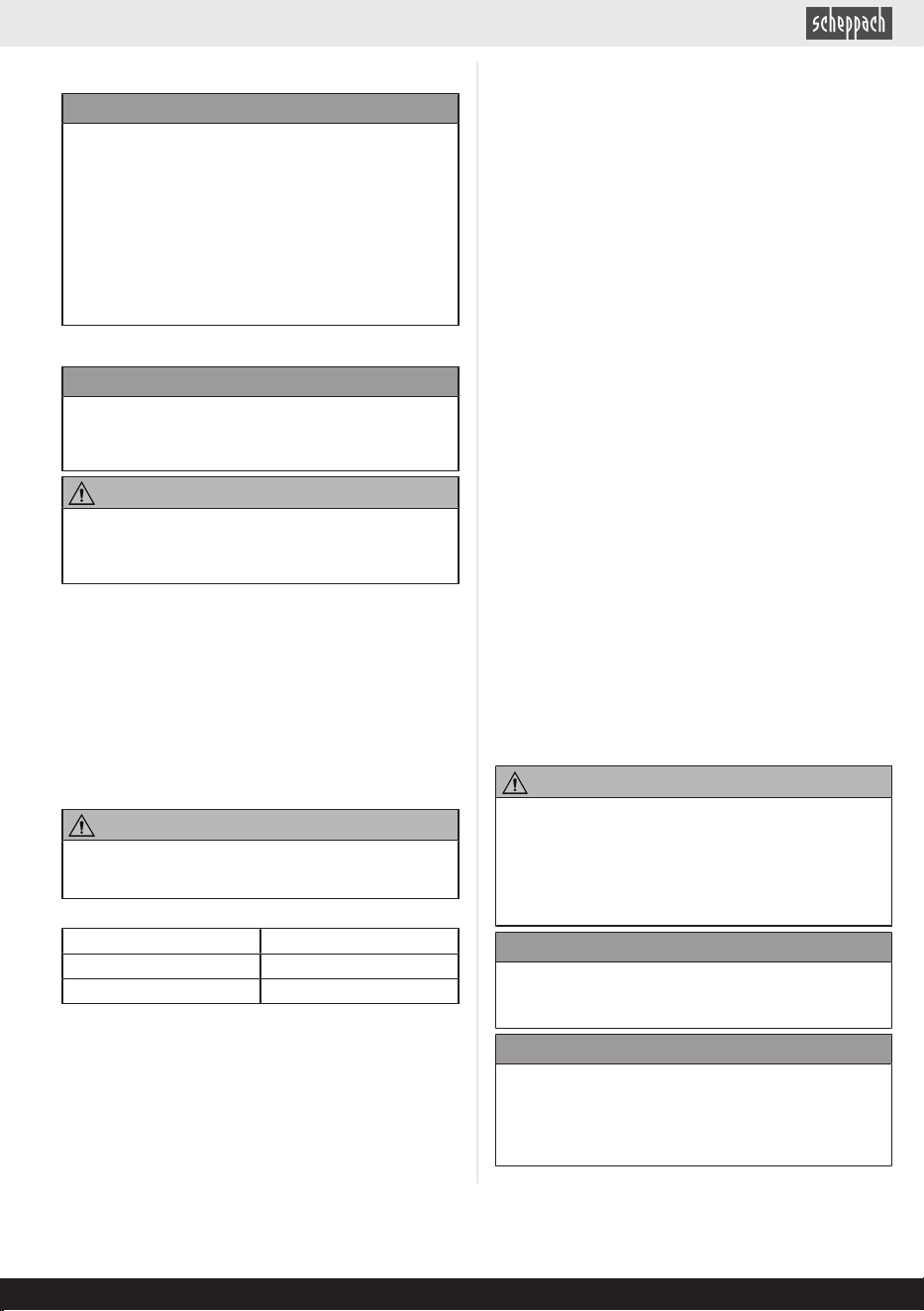 scheppach